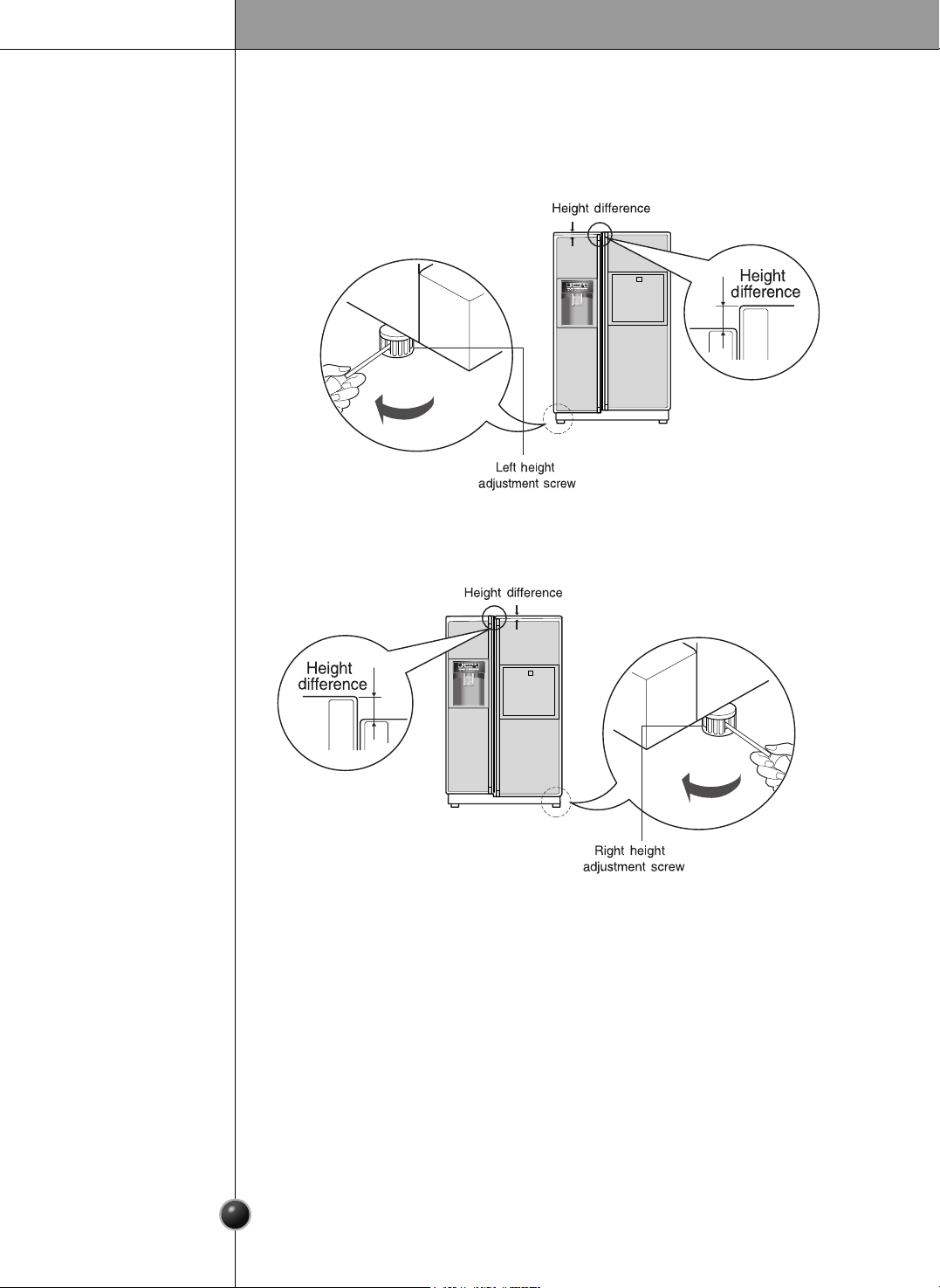 Height difference

Height difference

Left height adjustment screw

Height difference

Height difference

Right height adjustment screw